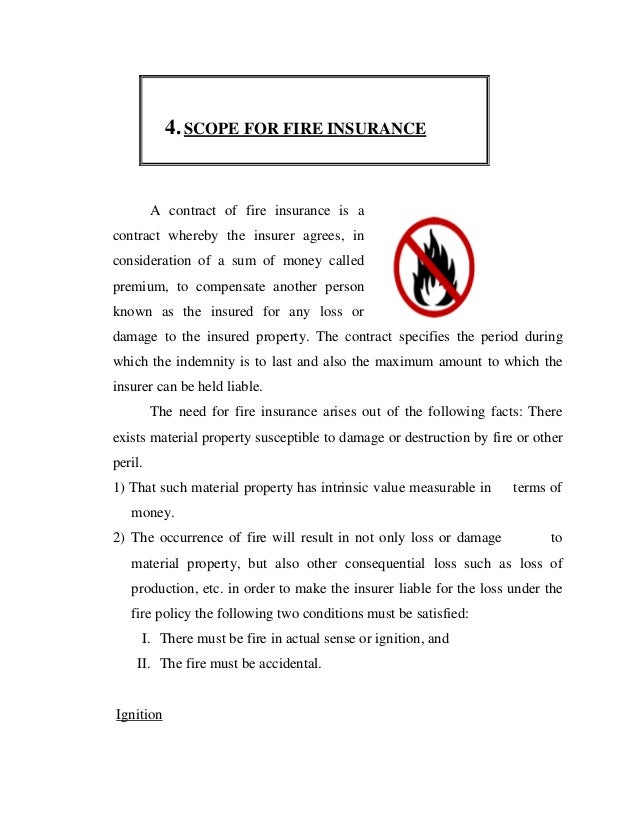 4. SCOPE FOR FIRE INSURANCE

A contract of fire insurance is a contract whereby the insurer agrees, in consideration of a sum of money called premium, to compensate another person known as the insured for any loss or damage to the insured property. The contract specifies the period during which the indemnity is to last and also the maximum amount to which the insurer can be held liable.

The need for fire insurance arises out of the following facts: There exists material property susceptible to damage or destruction by fire or other peril.

1) That such material property has intrinsic value measurable in terms of money.

2) The occurrence of fire will result in not only loss or damage to material property, but also other consequential loss such as loss of production, etc. in order to make the insurer liable for the loss under the fire policy the following two conditions must be satisfied:

I. There must be fire in actual sense or ignition, and

II. The fire must be accidental.

Ignition